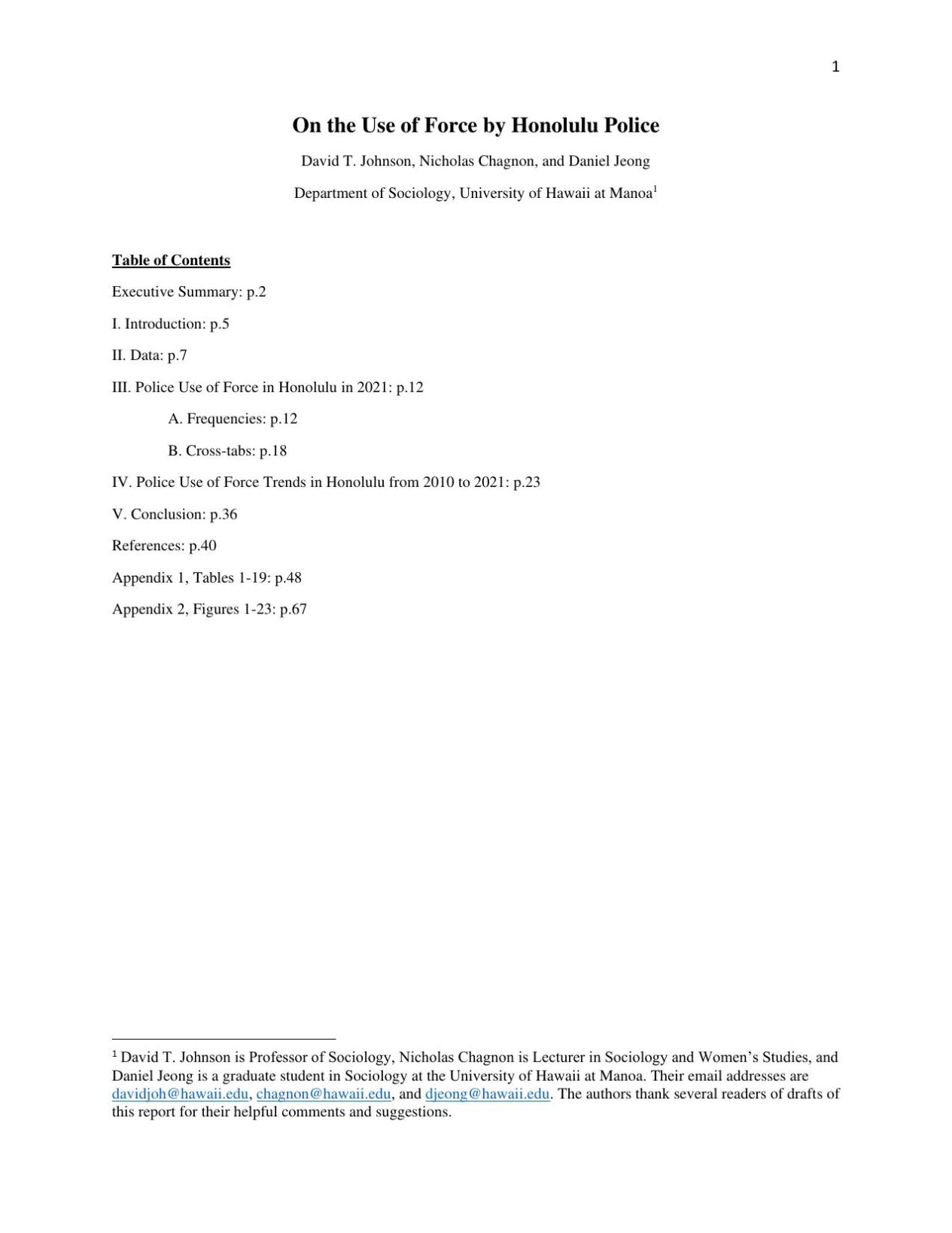 1

On the Use of Force by Honolulu Police

David T. Johnson, Nicholas Chagnon, and Daniel Jeong

Department of Sociology, University of Hawaii at Manoa$^1$

Table of Contents

Executive Summary: p.2

I. Introduction: p.5

II. Data: p.7

III. Police Use of Force in Honolulu in 2021: p.12

A. Frequencies: p.12

B. Cross-tabs: p.18

IV. Police Use of Force Trends in Honolulu from 2010 to 2021: p.23

V. Conclusion: p.36

References: p.40

Appendix 1, Tables 1-19: p.48

Appendix 2, Figures 1-23: p.67

$^1$ David T. Johnson is Professor of Sociology, Nicholas Chagnon is Lecturer in Sociology and Women's Studies, and Daniel Jeong is a graduate student in Sociology at the University of Hawaii at Manoa. Their email addresses are davidjoh@hawaii.edu, chagnon@hawaii.edu, and djeong@hawaii.edu. The authors thank several readers of drafts of this report for their helpful comments and suggestions.